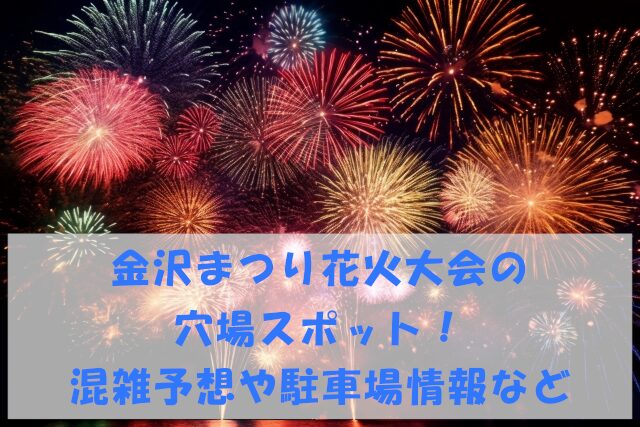 金沢まつり花火大会の
穴場スポット！
混雑予想や駐車場情報など